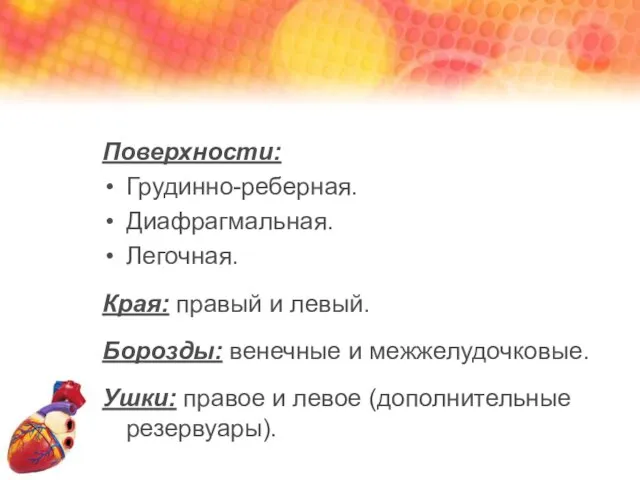 Поверхности:
• Грудинно-реберная.
• Диафрагмальная.
• Легочная.

Края: правый и левый.

Борозды: венечные и межжелудочковые.

Ушки: правое и левое (дополнительные резервуары).